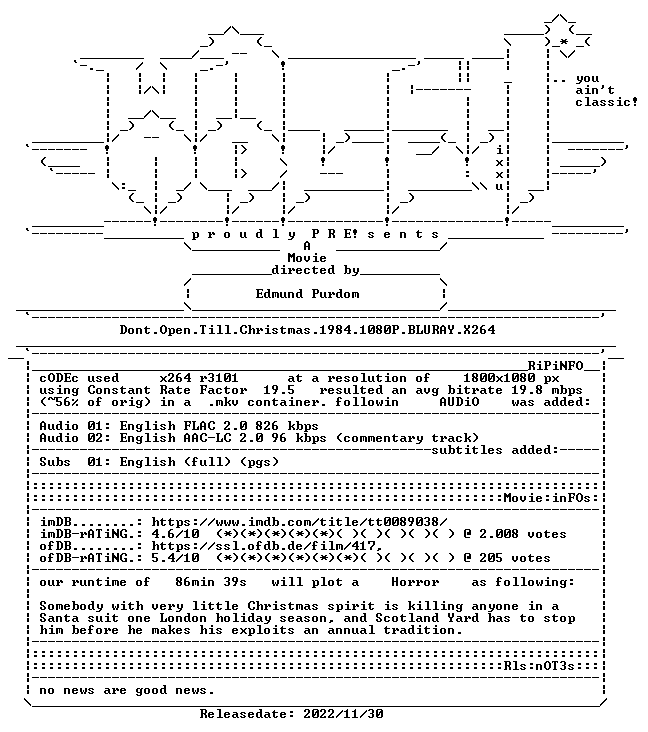 .. you
ain't
classic!

i
x
x
u

p r o u d l y P R E! s e n t s
A
Movie
directed by
Edmund Purdom

Dont.Open.Till.Christmas.1984.1080P.BLURAY.X264

RiPiNFO

cODEc used x264 r3101 at a resolution of 1800x1080 px
using Constant Rate Factor 19.5 resulted an avg bitrate 19.8 mbps
(~56% of orig) in a .mkv container. followin AUDiO was added:

Audio 01: English FLAC 2.0 826 kbps
Audio 02: English AAC-LC 2.0 96 kbps (commentary track)
subtitles added:
Subs 01: English (full) (pgs)

Movie:inFOs:

imDB........: https://www.imdb.com/title/tt0089038/
imDB-rATiNG.: 4.6/10 (*)(*)(*)(*)(*)( )( )( )( )( ) @ 2.008 votes
ofDB........: https://ssl.ofdb.de/film/417,
ofDB-rATiNG.: 5.4/10 (*)(*)(*)(*)(*)(*)( )( )( )( ) @ 205 votes

our runtime of 86min 39s will plot a Horror as following:

Somebody with very little Christmas spirit is killing anyone in a Santa suit one London holiday season, and Scotland Yard has to stop him before he makes his exploits an annual tradition.

Rls:nOT3s:

no news are good news.

Releasedate: 2022/11/30